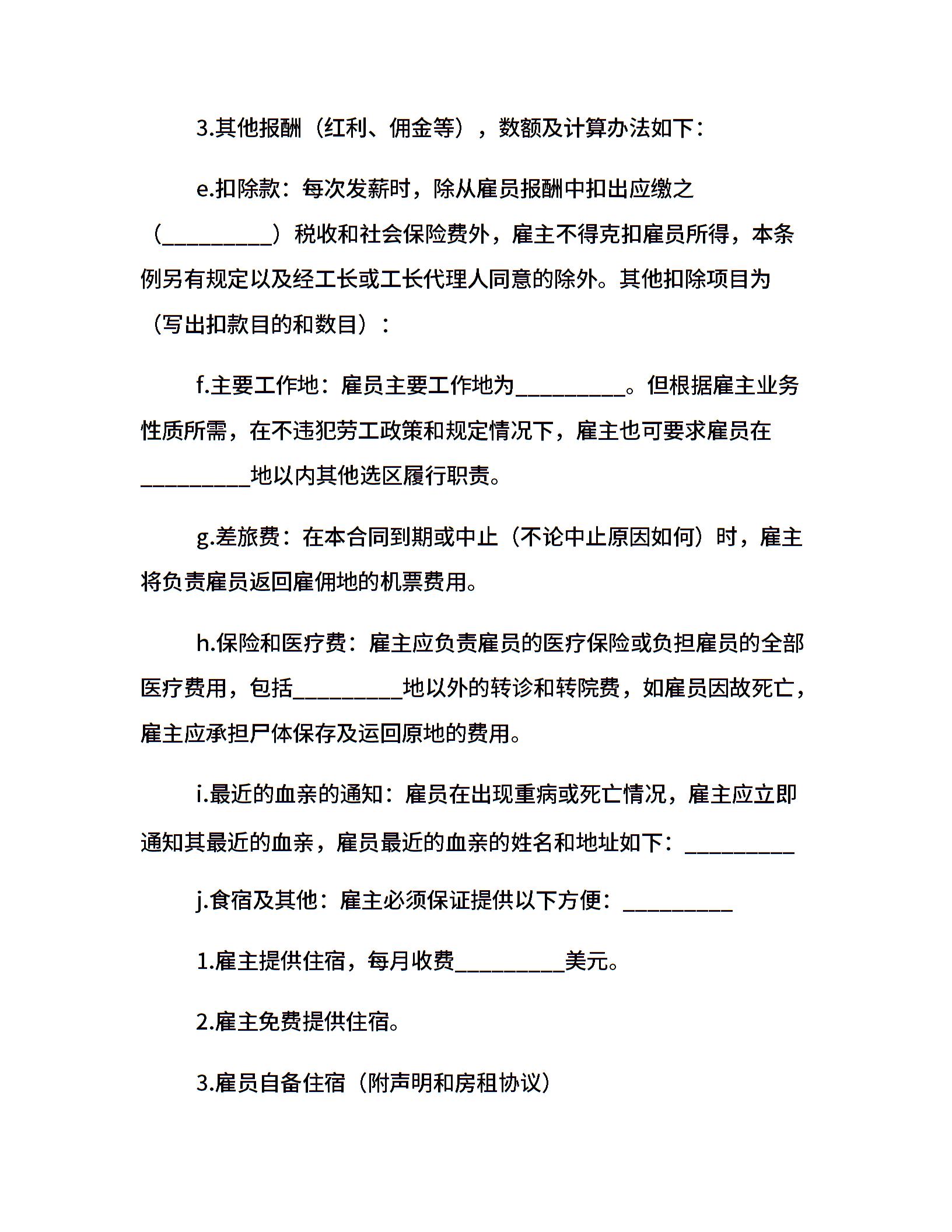 3.其他报酬（红利、佣金等），数额及计算办法如下：

e.扣除款：每次发薪时，除从雇员报酬中扣出应缴之（__________）税收和社会保险费外，雇主不得克扣雇员所得，本条例另有规定以及经工长或工长代理人同意的除外。其他扣除项目为（写出扣款目的和数目）：

f.主要工作地：雇员主要工作地为__________。但根据雇主业务性质所需，在不违犯劳工政策和规定情况下，雇主也可要求雇员在__________地以内其他选区履行职责。

g.差旅费：在本合同到期或中止（不论中止原因如何）时，雇主将负责雇员返回雇佣地的机票费用。

h.保险和医疗费：雇主应负责雇员的医疗保险或负担雇员的全部医疗费用，包括__________地以外的转诊和转院费，如雇员因故死亡，雇主应承担尸体保存及运回原地的费用。

i.最近的血亲的通知：雇员在出现重病或死亡情况，雇主应立即通知其最近的血亲，雇员最近的血亲的姓名和地址如下：__________

j.食宿及其他：雇主必须保证提供以下方便：__________

1.雇主提供住宿，每月收费__________美元。

2.雇主免费提供住宿。

3.雇员自备住宿（附声明和房租协议）